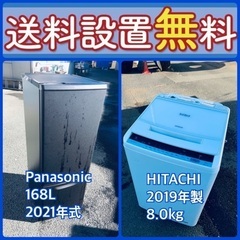 送料設置無料

Panasonic
168L
2021年式

HITACHI
2019年製
8.0kg